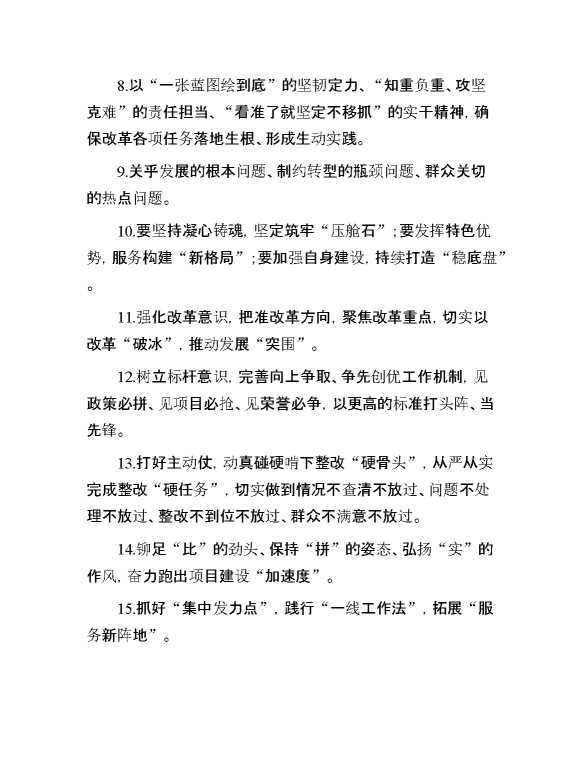 8.以“一张蓝图绘到底”的坚韧定力、“知重负重、攻坚克难”的责任担当、“看准了就坚定不移抓”的实干精神，确保改革各项任务落地生根、形成生动实践。

9.关乎发展的根本问题、制约转型的瓶颈问题、群众关切的热点问题。

10.要坚持凝心铸魂，坚定筑牢“压舱石”；要发挥特色优势，服务构建“新格局”；要加强自身建设，持续打造“稳底盘”。

11.强化改革意识，把准改革方向，聚焦改革重点，切实以改革“破冰”，推动发展“突围”。

12.树立标杆意识，完善向上争取、争先创优工作机制，见政策必拼、见项目必抢、见荣誉必争，以更高的标准打头阵、当先锋。

13.打好主动仗，动真碰硬啃下整改“硬骨头”，从严从实完成整改“硬任务”，切实做到情况不查清不放过、问题不处理不放过、整改不到位不放过、群众不满意不放过。

14.铆足“比”的劲头、保持“拼”的姿态、弘扬“实”的作风，奋力跑出项目建设“加速度”。

15.抓好“集中发力点”，践行“一线工作法”，拓展“服务新阵地”。